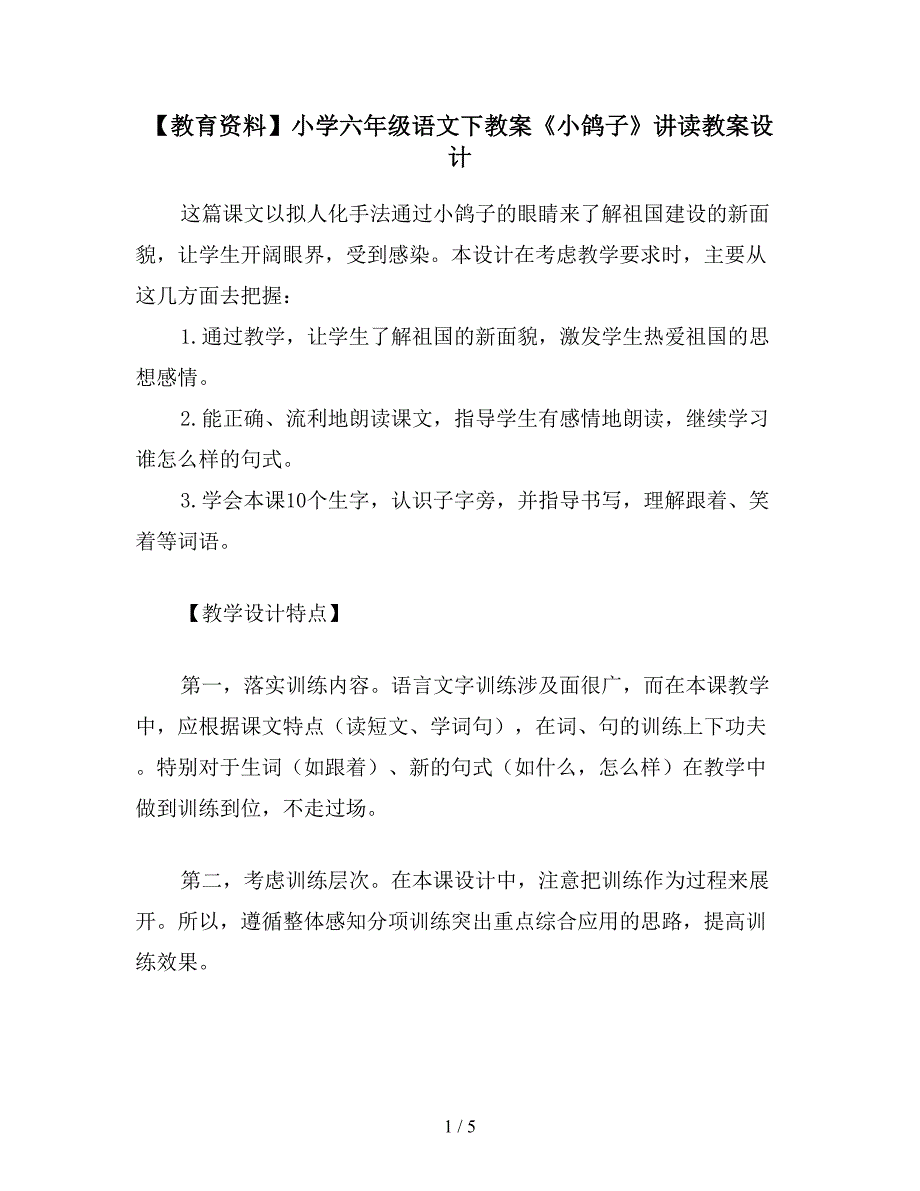 【教育资料】小学六年级语文下教案《小鸽子》讲读教案设计

这篇课文以拟人化手法通过小鸽子的眼睛来了解祖国建设的新面貌，让学生开阔眼界，受到感染。本设计在考虑教学要求时，主要从这几方面去把握：

1.通过教学，让学生了解祖国的新面貌，激发学生热爱祖国的思想感情。

2.能正确、流利地朗读课文，指导学生有感情地朗读，继续学习谁怎么样的句式。

3.学会本课10个生字，认识子字旁，并指导书写，理解跟着、笑着等词语。

【教学设计特点】

第一，落实训练内容。语言文字训练涉及面很广，而在本课教学中，应根据课文特点（读短文、学词句），在词、句的训练上下功夫。特别对于生词（如跟着）、新的句式（如什么，怎么样）在教学中做到训练到位，不走过场。

第二，考虑训练层次。在本课设计中，注意把训练作为过程来展开。所以，遵循整体感知分项训练突出重点综合应用的思路，提高训练效果。

1 / 5